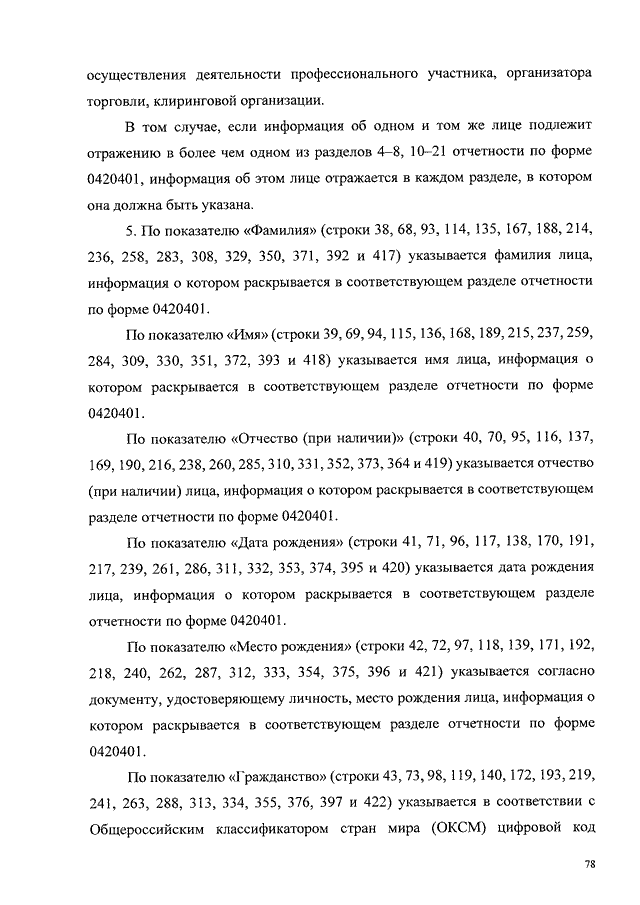 осуществления деятельности профессионального участника, организатора торговли, клиринговой организации.

В том случае, если информация об одном и том же лице подлежит отражению в более чем одном из разделов 4–8, 10–21 отчетности по форме 0420401, информация об этом лице отражается в каждом разделе, в котором она должна быть указана.

5. По показателю «Фамилия» (строки 38, 68, 93, 114, 135, 167, 188, 214, 236, 258, 283, 308, 329, 350, 371, 392 и 417) указывается фамилия лица, информация о котором раскрывается в соответствующем разделе отчетности по форме 0420401.

По показателю «Имя» (строки 39, 69, 94, 115, 136, 168, 189, 215, 237, 259, 284, 309, 330, 351, 372, 393 и 418) указывается имя лица, информация о котором раскрывается в соответствующем разделе отчетности по форме 0420401.

По показателю «Отчество (при наличии)» (строки 40, 70, 95, 116, 137, 169, 190, 216, 238, 260, 285, 310, 331, 352, 373, 364 и 419) указывается отчество (при наличии) лица, информация о котором раскрывается в соответствующем разделе отчетности по форме 0420401.

По показателю «Дата рождения» (строки 41, 71, 96, 117, 138, 170, 191, 217, 239, 261, 286, 311, 332, 353, 374, 395 и 420) указывается дата рождения лица, информация о котором раскрывается в соответствующем разделе отчетности по форме 0420401.

По показателю «Место рождения» (строки 42, 72, 97, 118, 139, 171, 192, 218, 240, 262, 287, 312, 333, 354, 375, 396 и 421) указывается согласно документу, удостоверяющему личность, место рождения лица, информация о котором раскрывается в соответствующем разделе отчетности по форме 0420401.

По показателю «Гражданство» (строки 43, 73, 98, 119, 140, 172, 193, 219, 241, 263, 288, 313, 334, 355, 376, 397 и 422) указывается в соответствии с Общероссийским классификатором стран мира (ОКСМ) цифровой код

78